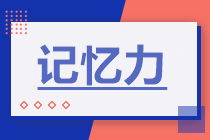 记忆力